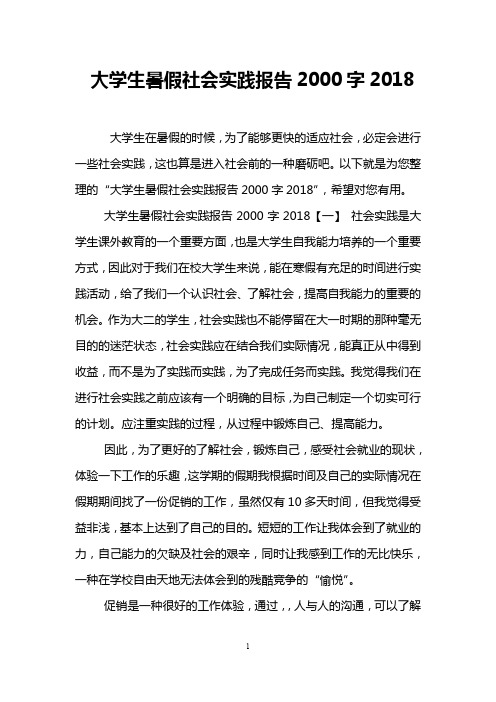 大学生暑假社会实践报告 2000 字 2018

大学生在暑假的时候，为了能够更快的适应社会，必定会进行一些社会实践，这也算是进入社会前的一种磨砺吧。以下就是为您整理的“大学生暑假社会实践报告 2000 字 2018”，希望对您有用。

大学生暑假社会实践报告 2000 字 2018【一】 社会实践是大学生课外教育的一个重要方面，也是大学生自我能力培养的一个重要方式，因此对于我们在校大学生来说，能在寒假有充足的时间进行实践活动，给了我们一个认识社会、了解社会，提高自我能力的重要的机会。作为大二的学生，社会实践也不能停留在大一时期的那种毫无目的的迷茫状态，社会实践应在结合我们实际情况，能真正从中得到收益，而不是为了实践而实践，为了完成任务而实践。我觉得我们在进行社会实践之前应该有一个明确的目标，为自己制定一个切实可行的计划。应注重实践的过程，从过程中锻炼自己、提高能力。

因此，为了更好的了解社会，锻炼自己，感受社会就业的现状，体验一下工作的乐趣，这学期的假期我根据时间及自己的实际情况在假期期间找了一份促销的工作，虽然仅有 10 多天时间，但我觉得受益非浅，基本上达到了自己的目的。短短的工作让我体会到了就业的力，自己能力的欠缺及社会的艰辛，同时让我感到工作的无比快乐，一种在学校自由天地无法体会到的残酷竞争的“愉悦”。

促销是一种很好的工作体验，通过，，人与人的沟通，可以了解

1